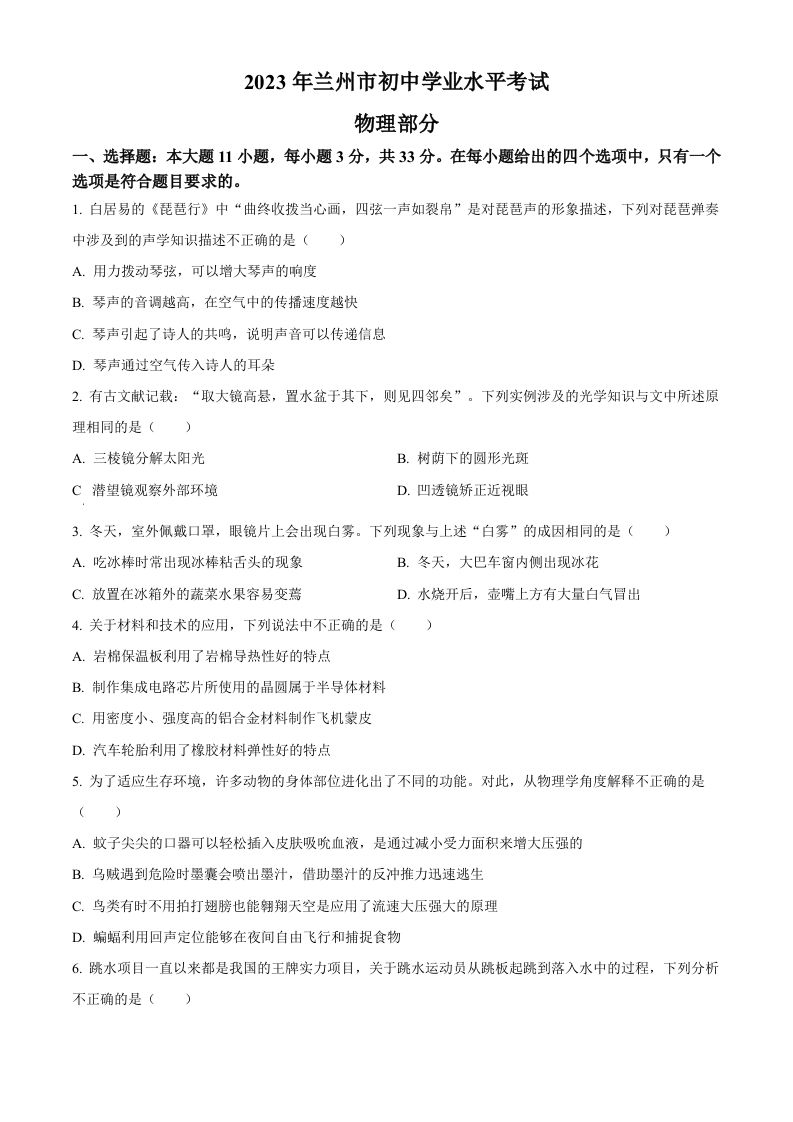 2023 年兰州市初中学业水平考试

物理部分

一、选择题：本大题 11 小题，每小题 3 分，共 33 分。在每小题给出的四个选项中，只有一个选项是符合题目要求的。

1. 白居易的《琵琶行》中“曲终收拨当心画，四弦一声如裂帛”是对琵琶声的形象描述，下列对琵琶弹奏中涉及到的声学知识描述不正确的是（　　）

A. 用力拨动琴弦，可以增大琴声的响度

B. 琴声的音调越高，在空气中的传播速度越快

C. 琴声引起了诗人的共鸣，说明声音可以传递信息

D. 琴声通过空气传入诗人的耳朵

2. 有古文献记载：“取大镜高悬，置水盆于其下，则见四邻矣”。下列实例涉及的光学知识与文中所述原理相同的是（　　）

A. 三棱镜分解太阳光

B. 树荫下的圆形光斑

C 潜望镜观察外部环境

D. 凹透镜矫正近视眼

3. 冬天，室外佩戴口罩，眼镜片上会出现白雾。下列现象与上述“白雾”的成因相同的是（　　）

A. 吃冰棒时常出现冰棒粘舌头的现象

B. 冬天，大巴车窗内侧出现冰花

C. 放置在冰箱外的蔬菜水果容易变蔫

D. 水烧开后，壶嘴上方有大量白气冒出

4. 关于材料和技术的应用，下列说法中不正确的是（　　）

A. 岩棉保温板利用了岩棉导热性好的特点

B. 制作集成电路芯片所使用的晶圆属于半导体材料

C. 用密度小、强度高的铝合金材料制作飞机蒙皮

D. 汽车轮胎利用了橡胶材料弹性好的特点

5. 为了适应生存环境，许多动物的身体部位进化出了不同的功能。对此，从物理学角度解释不正确的是（　　）

A. 蚊子尖尖的口器可以轻松插入皮肤吸吮血液，是通过减小受力面积来增大压强的

B. 乌贼遇到危险时墨囊会喷出墨汁，借助墨汁的反冲推力迅速逃生

C. 鸟类有时不用拍打翅膀也能翱翔天空是应用了流速大压强大的原理

D. 蝙蝠利用回声定位能够在夜间自由飞行和捕捉食物

6. 跳水项目一直以来都是我国的王牌实力项目，关于跳水运动员从跳板起跳到落入水中的过程，下列分析不正确的是（　　）